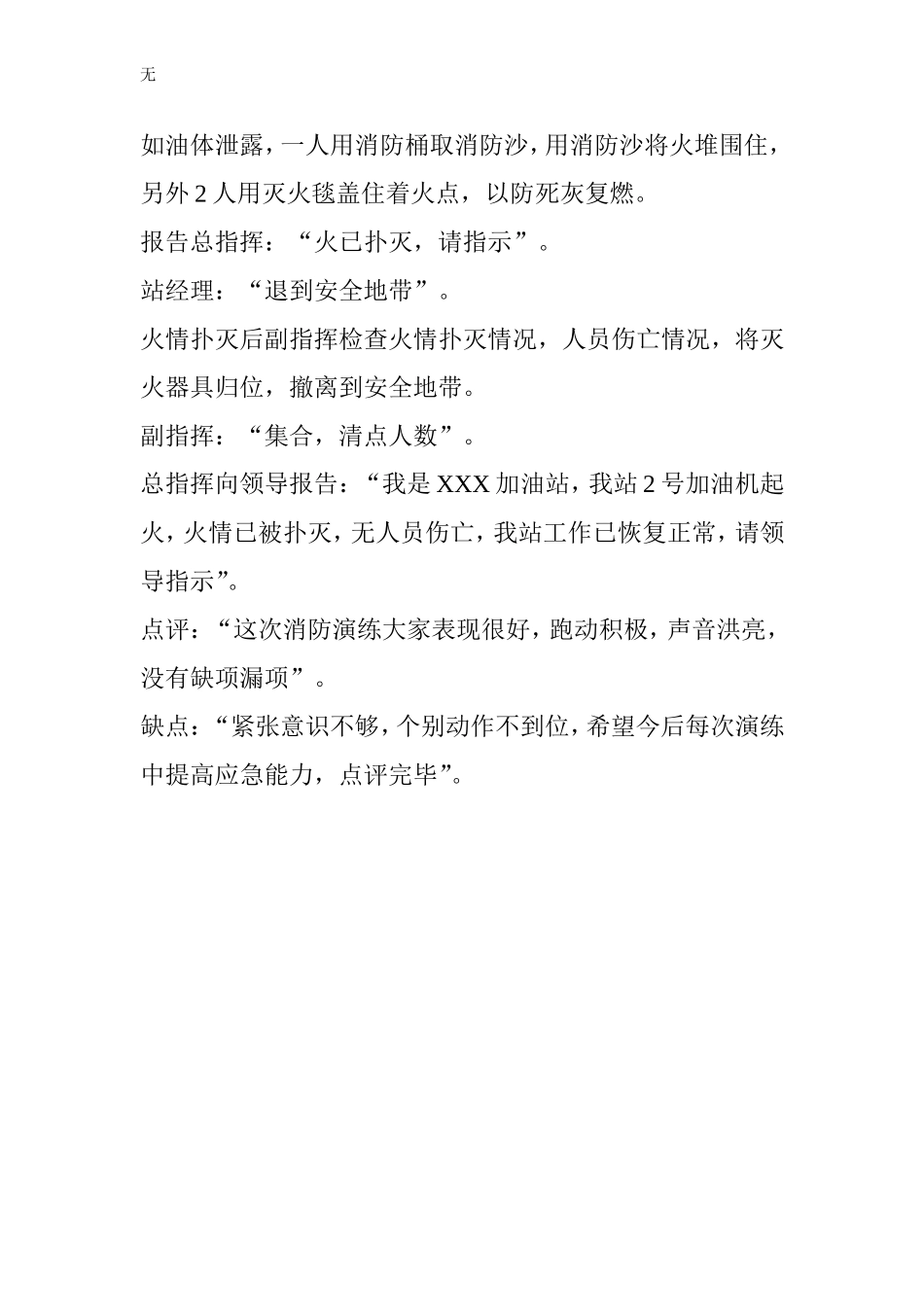 无

如油体泄露，一人用消防桶取消防沙，用消防沙将火堆围住，另外 2 人用灭火毯盖住着火点，以防死灰复燃。

报告总指挥：“火已扑灭，请指示”。

站经理：“退到安全地带”。

火情扑灭后副指挥检查火情扑灭情况，人员伤亡情况，将灭火器具归位，撤离到安全地带。

副指挥：“集合，清点人数”。

总指挥向领导报告：“我是 XXX 加油站，我站 2 号加油机起火，火情已被扑灭，无人员伤亡，我站工作已恢复正常，请领导指示”。

点评：“这次消防演练大家表现很好，跑动积极，声音洪亮，没有缺项漏项”。

缺点：“紧张意识不够，个别动作不到位，希望今后每次演练中提高应急能力，点评完毕”。